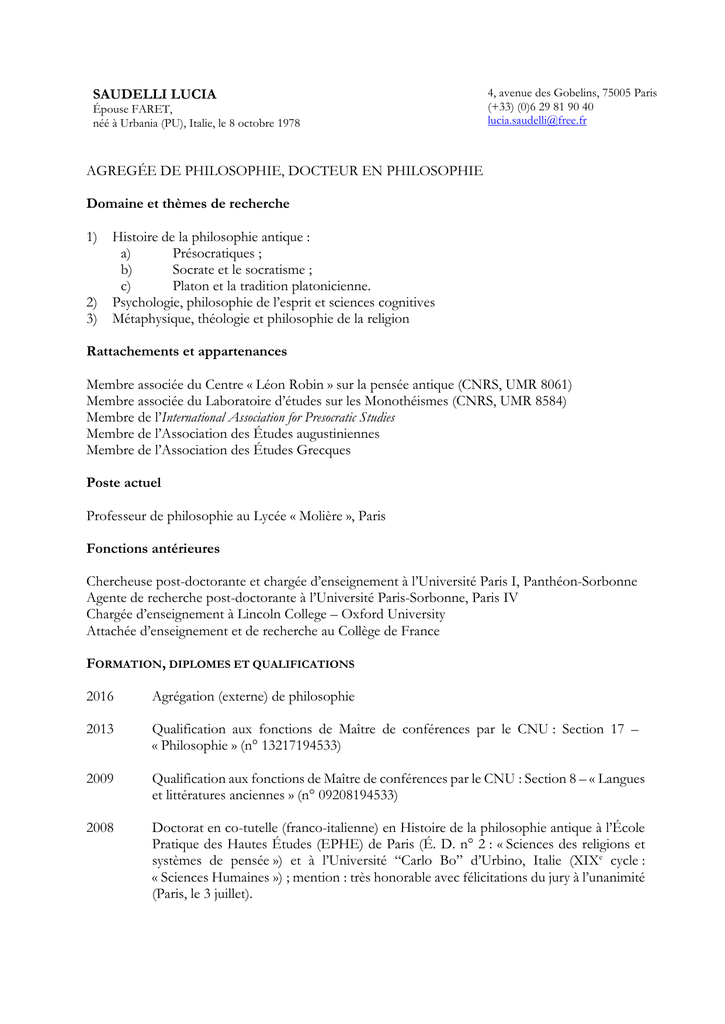 SAUDELLI LUCIA
Épouse FARET,
néé à Urbania (PU), Italie, le 8 octobre 1978

4, avenue des Gobelins, 75005 Paris
(+33) (0)6 29 81 90 40
lucia.saudelli@free.fr

AGREGÉE DE PHILOSOPHIE, DOCTEUR EN PHILOSOPHIE

Domaine et thèmes de recherche

1) Histoire de la philosophie antique :
a) Présocratiques ;
b) Socrate et le socratisme ;
c) Platon et la tradition platonicienne.
2) Psychologie, philosophie de l'esprit et sciences cognitives
3) Métaphysique, théologie et philosophie de la religion

Rattachements et appartenances

Membre associée du Centre « Léon Robin » sur la pensée antique (CNRS, UMR 8061)
Membre associée du Laboratoire d'études sur les Monothéismes (CNRS, UMR 8584)
Membre de l'International Association for Presocratic Studies
Membre de l'Association des Études augustiniennes
Membre de l'Association des Études Grecques

Poste actuel

Professeur de philosophie au Lycée « Molière », Paris

Fonctions antérieures

Chercheuse post-doctorante et chargée d'enseignement à l'Université Paris I, Panthéon-Sorbonne
Agente de recherche post-doctorante à l'Université Paris-Sorbonne, Paris IV
Chargée d'enseignement à Lincoln College – Oxford University
Attachée d'enseignement et de recherche au Collège de France

FORMATION, DIPLOMES ET QUALIFICATIONS

2016 Agrégation (externe) de philosophie

2013 Qualification aux fonctions de Maître de conférences par le CNU : Section 17 – « Philosophie » (n° 13217194533)

2009 Qualification aux fonctions de Maître de conférences par le CNU : Section 8 – « Langues et littératures anciennes » (n° 09208194533)

2008 Doctorat en co-tutelle (franco-italienne) en Histoire de la philosophie antique à l'École Pratique des Hautes Études (EPHE) de Paris (É. D. n° 2 : « Sciences des religions et systèmes de pensée ») et à l'Université "Carlo Bo" d'Urbino, Italie (XIX$^e$ cycle : « Sciences Humaines ») ; mention : très honorable avec félicitations du jury à l'unanimité (Paris, le 3 juillet).